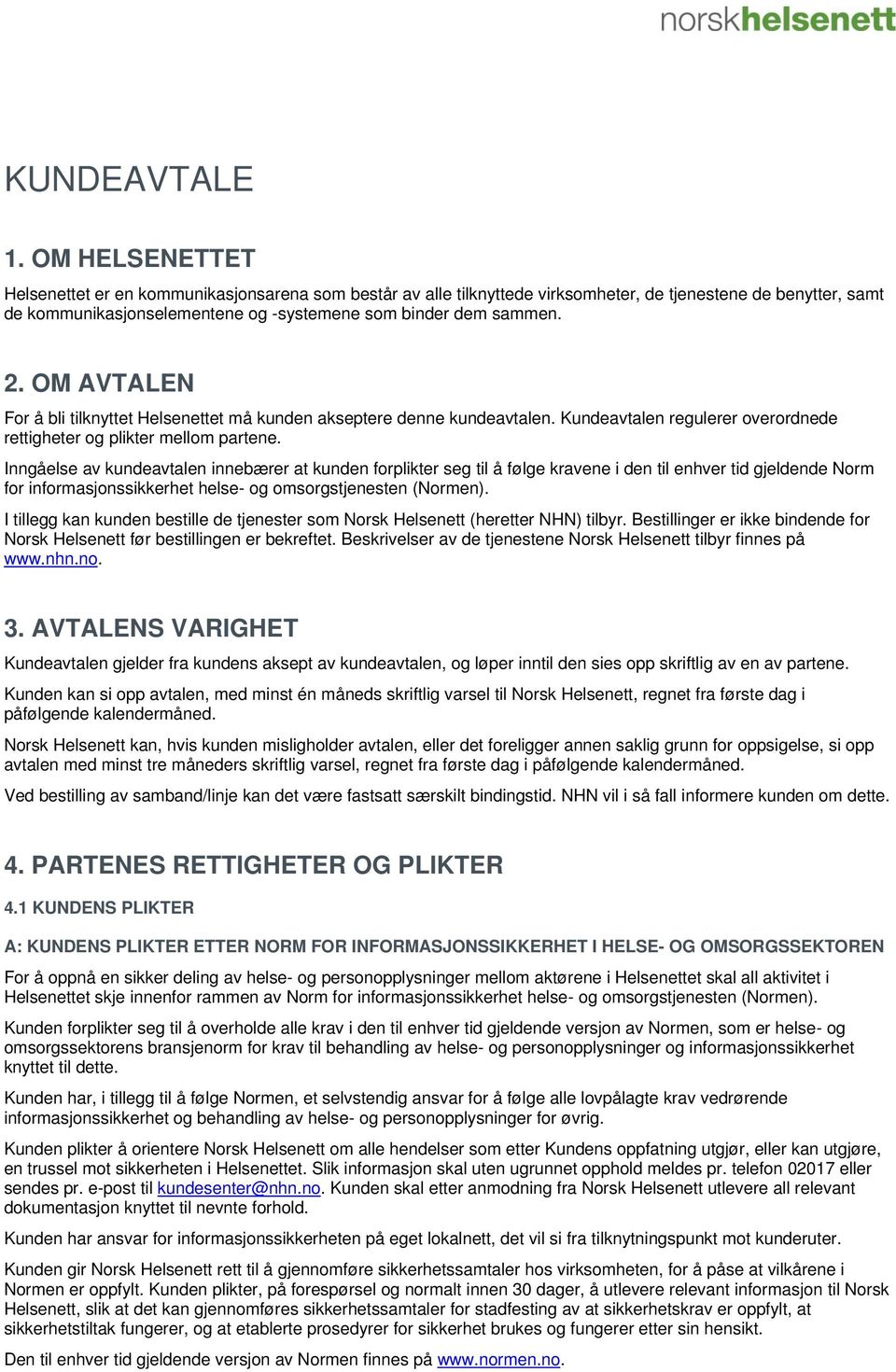 norskhelsenett

KUNDEAVTALE

1. OM HELSENETTET

Helsenettet er en kommunikasjonsarena som består av alle tilknyttede virksomheter, de tjenestene de benytter, samt de kommunikasjonselementene og -systemene som binder dem sammen.

2. OM AVTALEN

For å bli tilknyttet Helsenettet må kunden akseptere denne kundeavtalen. Kundeavtalen regulerer overordnede rettigheter og plikter mellom partene.

Inngåelse av kundeavtalen innebærer at kunden forplikter seg til å følge kravene i den til enhver tid gjeldende Norm for informasjonssikkerhet helse- og omsorgstjenesten (Normen).

I tillegg kan kunden bestille de tjenester som Norsk Helsenett (heretter NHN) tilbyr. Bestillinger er ikke bindende for Norsk Helsenett før bestillingen er bekreftet. Beskrivelser av de tjenestene Norsk Helsenett tilbyr finnes på www.nhn.no.

3. AVTALENS VARIGHET

Kundeavtalen gjelder fra kundens aksept av kundeavtalen, og løper inntil den sies opp skriftlig av en av partene.

Kunden kan si opp avtalen, med minst én måneds skriftlig varsel til Norsk Helsenett, regnet fra første dag i påfølgende kalendermåned.

Norsk Helsenett kan, hvis kunden misligholder avtalen, eller det foreligger annen saklig grunn for oppsigelse, si opp avtalen med minst tre måneders skriftlig varsel, regnet fra første dag i påfølgende kalendermåned.

Ved bestilling av samband/linje kan det være fastsatt særskilt bindingstid. NHN vil i så fall informere kunden om dette.

4. PARTENES RETTIGHETER OG PLIKTER

4.1 KUNDENS PLIKTER

A: KUNDENS PLIKTER ETTER NORM FOR INFORMASJONSSIKKERHET I HELSE- OG OMSORGSSEKTOREN

For å oppnå en sikker deling av helse- og personopplysninger mellom aktørene i Helsenettet skal all aktivitet i Helsenettet skje innenfor rammen av Norm for informasjonssikkerhet helse- og omsorgstjenesten (Normen).

Kunden forplikter seg til å overholde alle krav i den til enhver tid gjeldende versjon av Normen, som er helse- og omsorgssektorens bransjenorm for krav til behandling av helse- og personopplysninger og informasjonssikkerhet knyttet til dette.

Kunden har, i tillegg til å følge Normen, et selvstendig ansvar for å følge alle lovpålagte krav vedrørende informasjonssikkerhet og behandling av helse- og personopplysninger for øvrig.

Kunden plikter å orientere Norsk Helsenett om alle hendelser som etter Kundens oppfatning utgjør, eller kan utgjøre, en trussel mot sikkerheten i Helsenettet. Slik informasjon skal uten ugrunnet opphold meldes pr. telefon 02017 eller sendes pr. e-post til kundesenter@nhn.no. Kunden skal etter anmodning fra Norsk Helsenett utlevere all relevant dokumentasjon knyttet til nevnte forhold.

Kunden har ansvar for informasjonssikkerheten på eget lokalnett, det vil si fra tilknytningspunkt mot kunderuter.

Kunden gir Norsk Helsenett rett til å gjennomføre sikkerhetssamtaler hos virksomheten, for å påse at vilkårene i Normen er oppfylt. Kunden plikter, på forespørsel og normalt innen 30 dager, å utlevere relevant informasjon til Norsk Helsenett, slik at det kan gjennomføres sikkerhetssamtaler for stadfesting av at sikkerhetskrav er oppfylt, at sikkerhetstiltak fungerer, og at etablerte prosedyrer for sikkerhet brukes og fungerer etter sin hensikt.

Den til enhver tid gjeldende versjon av Normen finnes på www.normen.no.